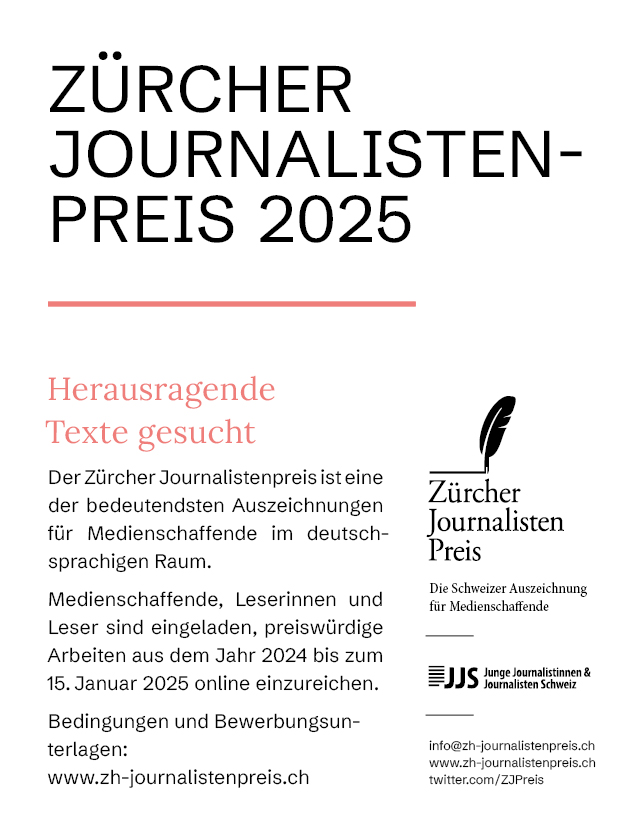 ZÜRCHER JOURNALISTEN-PREIS 2025

Herausragende Texte gesucht

Der Zürcher Journalistenpreis ist eine der bedeutendsten Auszeichnungen für Medienschaffende im deutschsprachigen Raum.

Medienschaffende, Leserinnen und Leser sind eingeladen, preiswürdige Arbeiten aus dem Jahr 2024 bis zum 15. Januar 2025 online einzureichen.

Bedingungen und Bewerbungsunterlagen:
www.zh-journalistenpreis.ch

Zürcher Journalisten Preis

Die Schweizer Auszeichnung für Medienschaffende

JJS Junge Journalistinnen & Journalisten Schweiz

info@zh-journalistenpreis.ch
www.zh-journalistenpreis.ch
twitter.com/ZJPreis